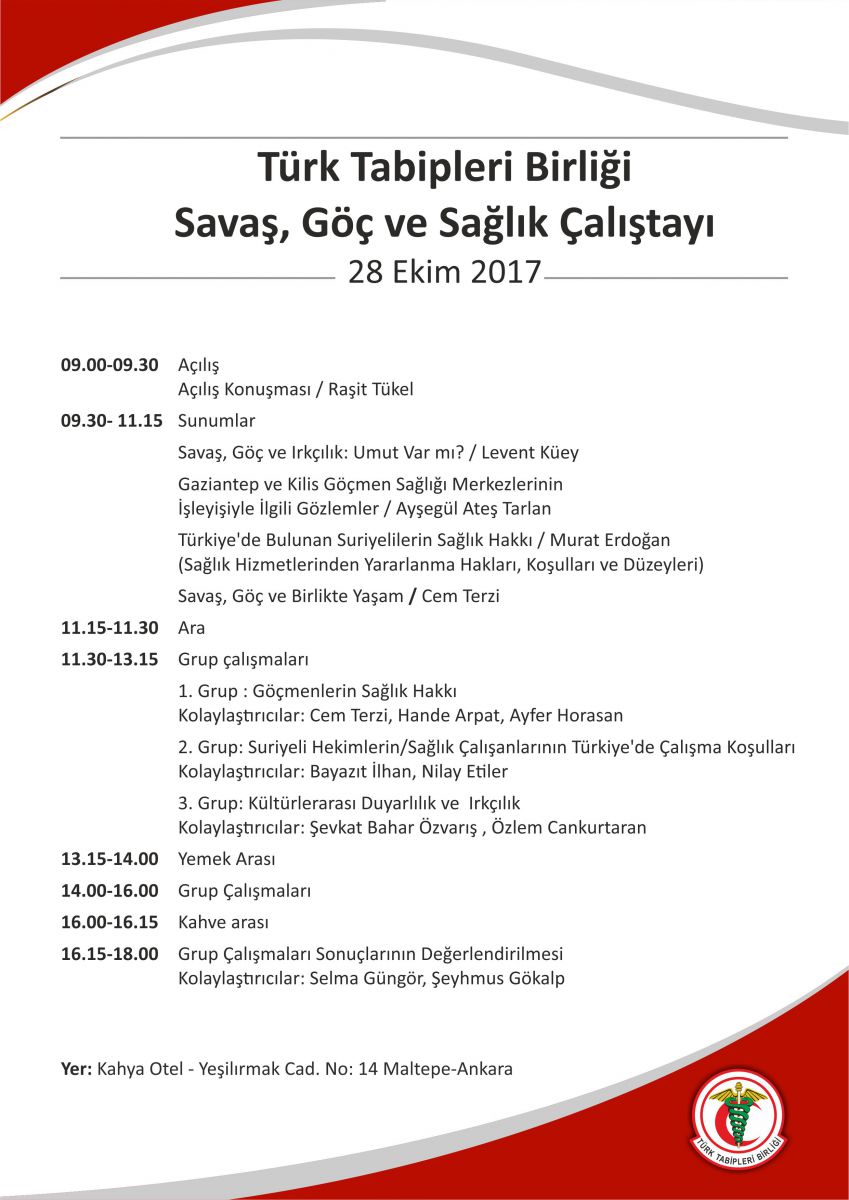 Türk Tabipleri Birliği
Savaş, Göç ve Sağlık Çalıştayı
28 Ekim 2017

09.00-09.30 Açılış
Açılış Konuşması / Raşit Tükel

09.30- 11.15 Sunumlar
Savaş, Göç ve Irkçılık: Umut Var mı? / Levent Küey

Gaziantep ve Kilis Göçmen Sağlığı Merkezlerinin İşleyişiyle İlgili Gözlemler / Ayşegül Ateş Tarlan

Türkiye'de Bulunan Suriyelilerin Sağlık Hakkı / Murat Erdoğan
(Sağlık Hizmetlerinden Yararlanma Hakları, Koşulları ve Düzeyleri)

Savaş, Göç ve Birlikte Yaşam / Cem Terzi

11.15-11.30 Ara

11.30-13.15 Grup çalışmaları
1. Grup : Göçmenlerin Sağlık Hakkı
Kolaylaştırıcılar: Cem Terzi, Hande Arpat, Ayfer Horasan

2. Grup: Suriyeli Hekimlerin/Sağlık Çalışanlarının Türkiye'de Çalışma Koşulları
Kolaylaştırıcılar: Bayazıt İlhan, Nilay Etiler

3. Grup: Kültürlerarası Duyarlılık ve Irkçılık
Kolaylaştırıcılar: Şevkat Bahar Özvarış , Özlem Cankurtaran

13.15-14.00 Yemek Arası

14.00-16.00 Grup Çalışmaları

16.00-16.15 Kahve arası

16.15-18.00 Grup Çalışmaları Sonuçlarının Değerlendirilmesi
Kolaylaştırıcılar: Selma Güngör, Şeyhmus Gökalp

Yer: Kahya Otel - Yeşilırmak Cad. No: 14 Maltepe-Ankara

TÜRK TABİPLERİ BİRLİĞİ